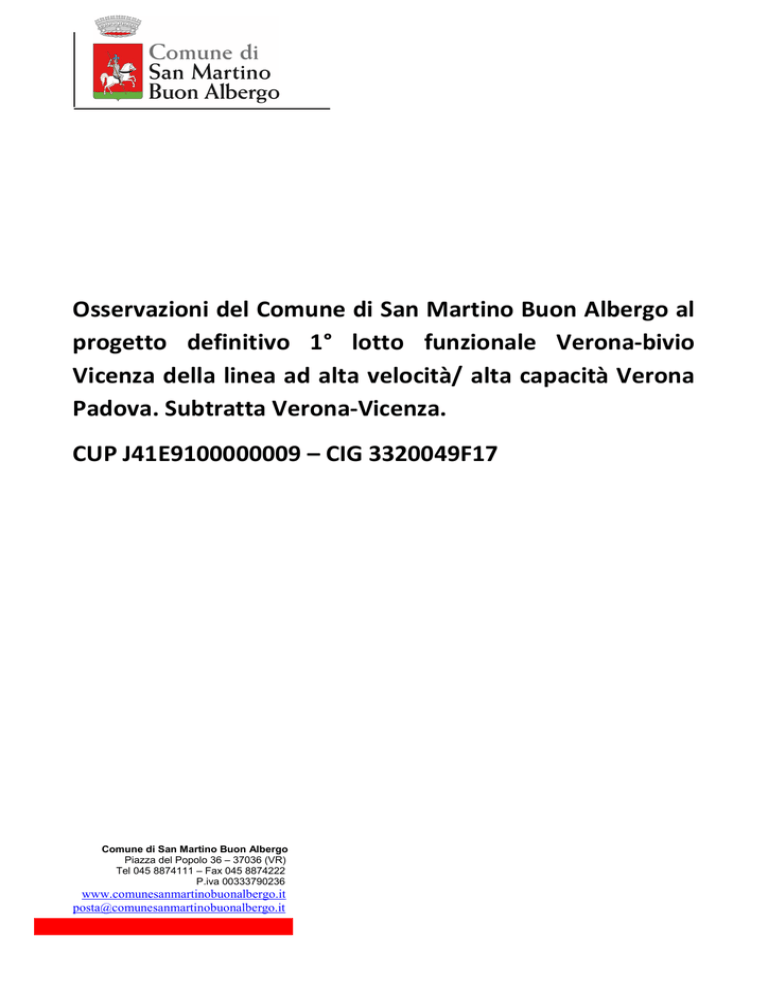 Comune di
San Martino
Buon Albergo

Osservazioni del Comune di San Martino Buon Albergo al progetto definitivo 1° lotto funzionale Verona-bivio Vicenza della linea ad alta velocità/ alta capacità Verona Padova. Subtratta Verona-Vicenza.

CUP J41E9100000009 – CIG 3320049F17

Comune di San Martino Buon Albergo
Piazza del Popolo 36 – 37036 (VR)
Tel 045 8874111 – Fax 045 8874222
P.iva 00333790236
www.comunesanmartinobuonalbergo.it
posta@comunesanmartinobuonalbergo.it